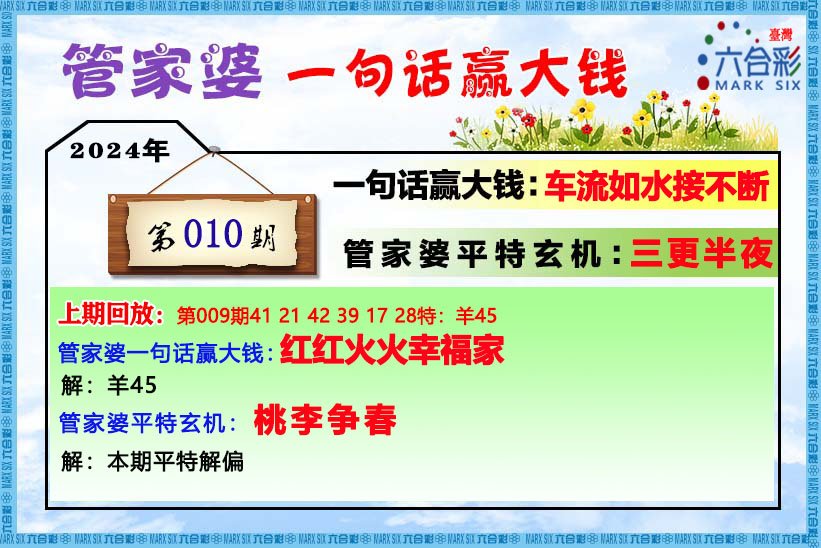 管家婆 一句话赢大钱

臺灣
六合彩
MARK SIX

2024年

第010期

一句话赢大钱：车流如水接不断

管家婆平特玄机：三更半夜

上期回放：第009期41 21 42 39 17 28特：羊45

管家婆一句话赢大钱：红红火火幸福家

解：羊45

管家婆平特玄机：桃李争春

解：本期平特解偏